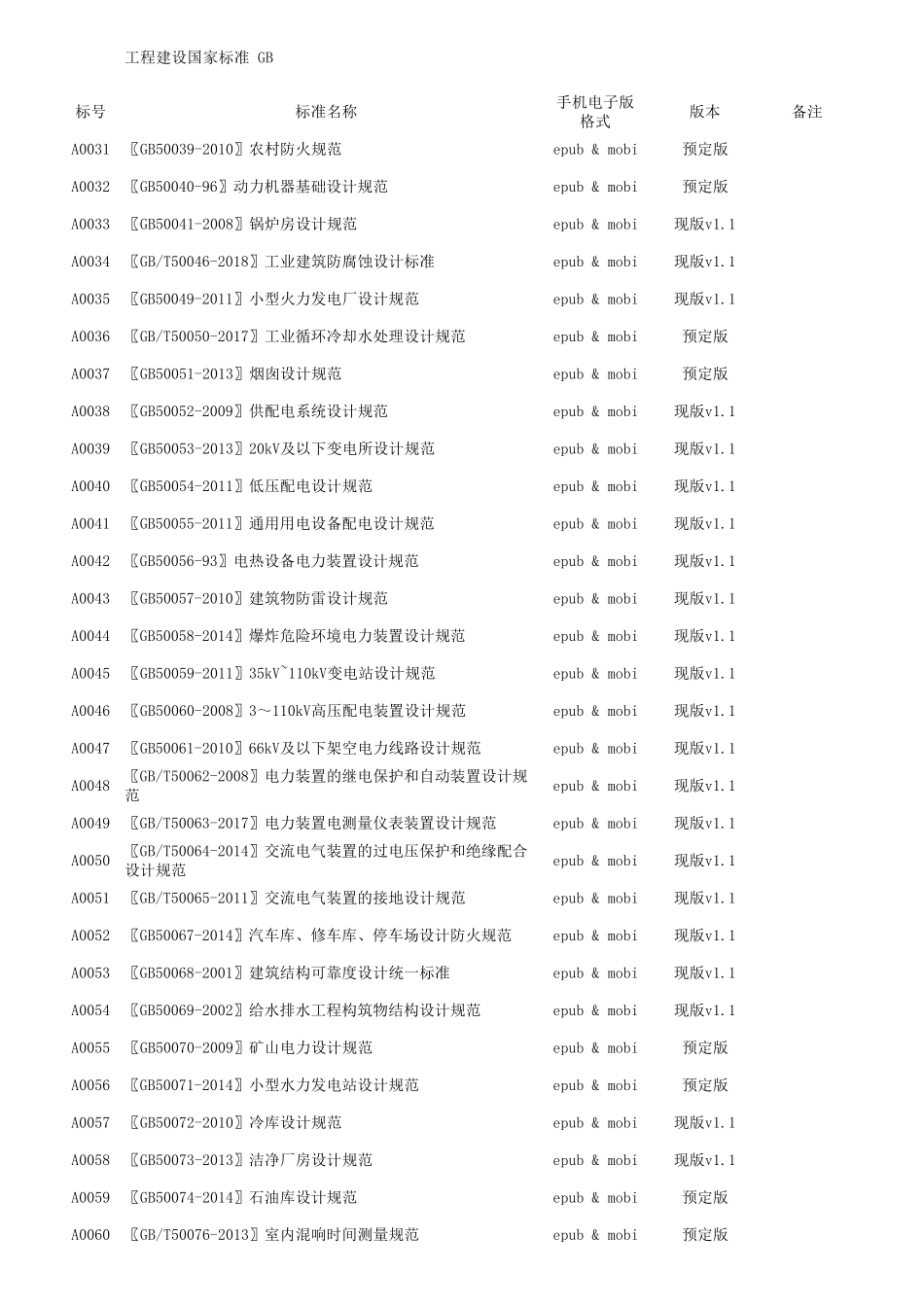 工程建设国家标准 GB

| 标号 | 标准名称 | 手机电子版格式 | 版本 | 备注 |
|---|---|---|---|---|
| A0031 | 〖GB50039-2010〗农村防火规范 | epub & mobi | 预定版 | |
| A0032 | 〖GB50040-96〗动力机器基础设计规范 | epub & mobi | 预定版 | |
| A0033 | 〖GB50041-2008〗锅炉房设计规范 | epub & mobi | 现版v1.1 | |
| A0034 | 〖GB/T50046-2018〗工业建筑防腐蚀设计标准 | epub & mobi | 现版v1.1 | |
| A0035 | 〖GB50049-2011〗小型火力发电厂设计规范 | epub & mobi | 现版v1.1 | |
| A0036 | 〖GB/T50050-2017〗工业循环冷却水处理设计规范 | epub & mobi | 预定版 | |
| A0037 | 〖GB50051-2013〗烟囱设计规范 | epub & mobi | 预定版 | |
| A0038 | 〖GB50052-2009〗供配电系统设计规范 | epub & mobi | 现版v1.1 | |
| A0039 | 〖GB50053-2013〗20kV及以下变电所设计规范 | epub & mobi | 现版v1.1 | |
| A0040 | 〖GB50054-2011〗低压配电设计规范 | epub & mobi | 现版v1.1 | |
| A0041 | 〖GB50055-2011〗通用用电设备配电设计规范 | epub & mobi | 现版v1.1 | |
| A0042 | 〖GB50056-93〗电热设备电力装置设计规范 | epub & mobi | 现版v1.1 | |
| A0043 | 〖GB50057-2010〗建筑物防雷设计规范 | epub & mobi | 现版v1.1 | |
| A0044 | 〖GB50058-2014〗爆炸危险环境电力装置设计规范 | epub & mobi | 现版v1.1 | |
| A0045 | 〖GB50059-2011〗35kV~110kV变电站设计规范 | epub & mobi | 现版v1.1 | |
| A0046 | 〖GB50060-2008〗3～110kV高压配电装置设计规范 | epub & mobi | 现版v1.1 | |
| A0047 | 〖GB50061-2010〗66kV及以下架空电力线路设计规范 | epub & mobi | 现版v1.1 | |
| A0048 | 〖GB/T50062-2008〗电力装置的继电保护和自动装置设计规范 | epub & mobi | 现版v1.1 | |
| A0049 | 〖GB/T50063-2017〗电力装置电测量仪表装置设计规范 | epub & mobi | 现版v1.1 | |
| A0050 | 〖GB/T50064-2014〗交流电气装置的过电压保护和绝缘配合设计规范 | epub & mobi | 现版v1.1 | |
| A0051 | 〖GB/T50065-2011〗交流电气装置的接地设计规范 | epub & mobi | 现版v1.1 | |
| A0052 | 〖GB50067-2014〗汽车库、修车库、停车场设计防火规范 | epub & mobi | 现版v1.1 | |
| A0053 | 〖GB50068-2001〗建筑结构可靠度设计统一标准 | epub & mobi | 现版v1.1 | |
| A0054 | 〖GB50069-2002〗给水排水工程构筑物结构设计规范 | epub & mobi | 现版v1.1 | |
| A0055 | 〖GB50070-2009〗矿山电力设计规范 | epub & mobi | 预定版 | |
| A0056 | 〖GB50071-2014〗小型水力发电站设计规范 | epub & mobi | 预定版 | |
| A0057 | 〖GB50072-2010〗冷库设计规范 | epub & mobi | 现版v1.1 | |
| A0058 | 〖GB50073-2013〗洁净厂房设计规范 | epub & mobi | 现版v1.1 | |
| A0059 | 〖GB50074-2014〗石油库设计规范 | epub & mobi | 预定版 | |
| A0060 | 〖GB/T50076-2013〗室内混响时间测量规范 | epub & mobi | 预定版 | |